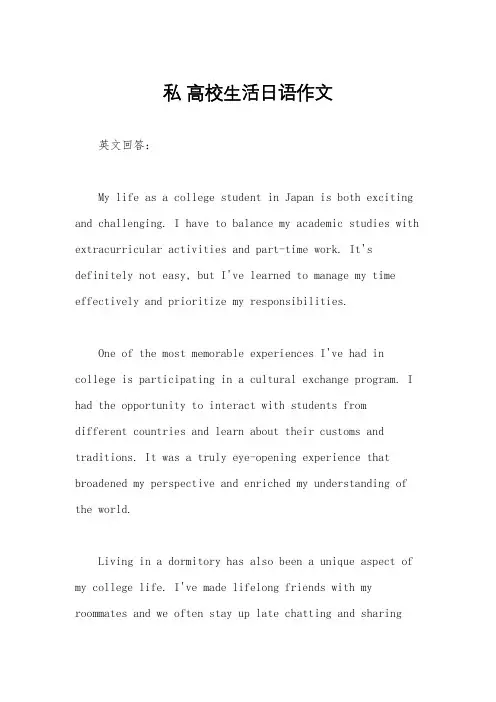 私 高校生活日语作文

英文回答：

My life as a college student in Japan is both exciting and challenging. I have to balance my academic studies with extracurricular activities and part-time work. It's definitely not easy, but I've learned to manage my time effectively and prioritize my responsibilities.

One of the most memorable experiences I've had in college is participating in a cultural exchange program. I had the opportunity to interact with students from different countries and learn about their customs and traditions. It was a truly eye-opening experience that broadened my perspective and enriched my understanding of the world.

Living in a dormitory has also been a unique aspect of my college life. I've made lifelong friends with my roommates and we often stay up late chatting and sharing